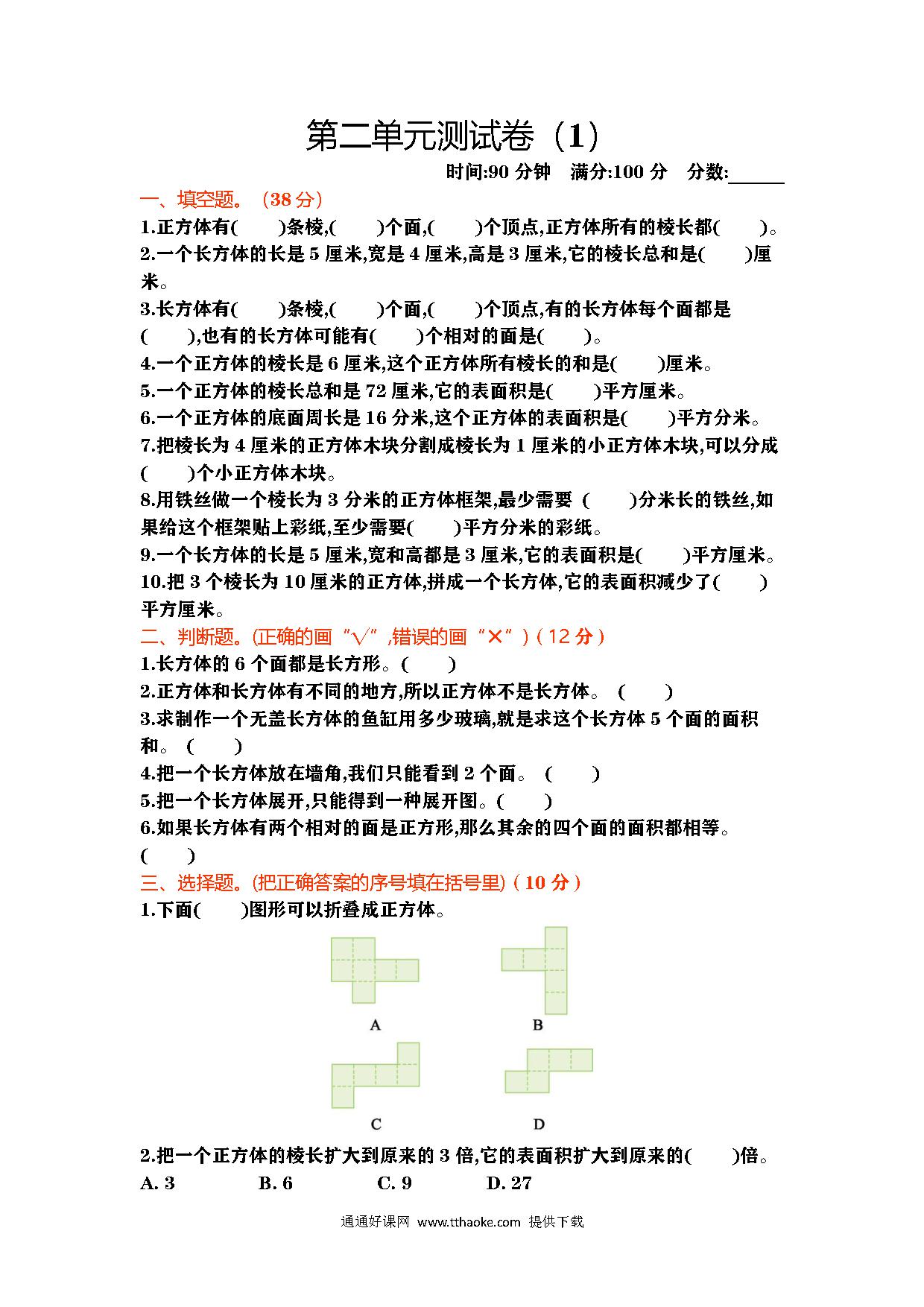 第二单元测试卷（1）

时间:90 分钟　满分:100 分　分数:______

一、填空题。（38 分）

1.正方体有(　　)条棱,(　　)个面,(　　)个顶点,正方体所有的棱长都(　　)。

2.一个长方体的长是 5 厘米,宽是 4 厘米,高是 3 厘米,它的棱长总和是(　　)厘米。

3.长方体有(　　)条棱,(　　)个面,(　　)个顶点,有的长方体每个面都是(　　),也有的长方体可能有(　　)个相对的面是(　　)。

4.一个正方体的棱长是 6 厘米,这个正方体所有棱长的和是(　　)厘米。

5.一个正方体的棱长总和是 72 厘米,它的表面积是(　　)平方厘米。

6.一个正方体的底面周长是 16 分米,这个正方体的表面积是(　　)平方分米。

7.把棱长为 4 厘米的正方体木块分割成棱长为 1 厘米的小正方体木块,可以分成(　　)个小正方体木块。

8.用铁丝做一个棱长为 3 分米的正方体框架,最少需要 (　　)分米长的铁丝,如果给这个框架贴上彩纸,至少需要(　　)平方分米的彩纸。

9.一个长方体的长是 5 厘米,宽和高都是 3 厘米,它的表面积是(　　)平方厘米。

10.把 3 个棱长为 10 厘米的正方体,拼成一个长方体,它的表面积减少了(　　)平方厘米。

二、判断题。(正确的画“√”,错误的画“×”)（12 分）

1.长方体的 6 个面都是长方形。(　　)

2.正方体和长方体有不同的地方,所以正方体不是长方体。 (　　)

3.求制作一个无盖长方体的鱼缸用多少玻璃,就是求这个长方体 5 个面的面积和。 (　　)

4.把一个长方体放在墙角,我们只能看到 2 个面。 (　　)

5.把一个长方体展开,只能得到一种展开图。(　　)

6.如果长方体有两个相对的面是正方形,那么其余的四个面的面积都相等。(　　)

三、选择题。(把正确答案的序号填在括号里)（10 分）

1.下面(　　)图形可以折叠成正方体。

A　B

C　D

2.把一个正方体的棱长扩大到原来的 3 倍,它的表面积扩大到原来的(　　)倍。

A. 3　B. 6　C. 9　D. 27

通通好课网 www.tthaoke.com 提供下载